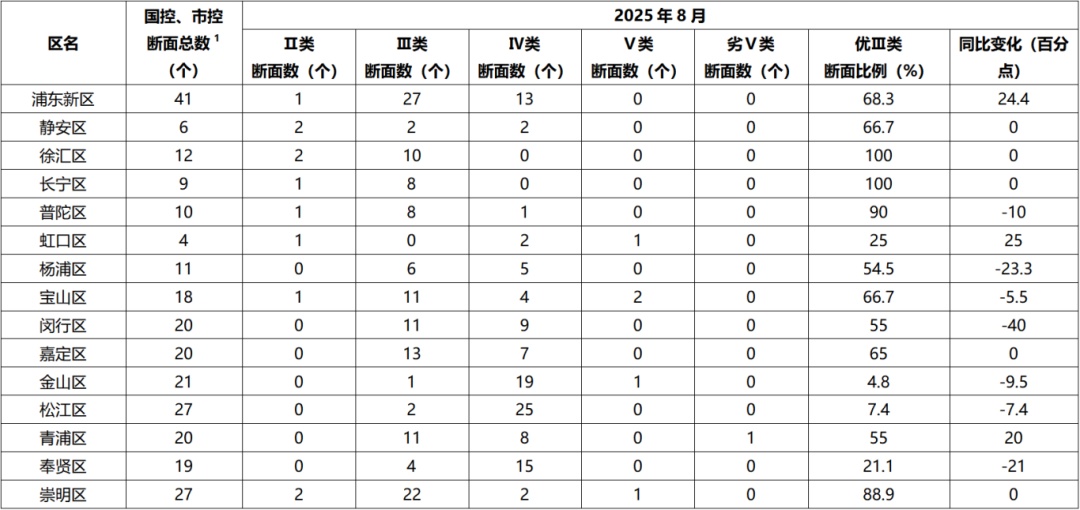 | 区名 | 国控、市控断面总数$^{1}$（个） | 2025年8月 |  |  |  |  |  |  |
|---|---|---|---|---|---|---|---|---|
|  |  | II类断面数（个） | III类断面数（个） | IV类断面数（个） | V类断面数（个） | 劣V类断面数（个） | 优III类断面比例（%） | 同比变化（百分点） |
| 浦东新区 | 41 | 1 | 27 | 13 | 0 | 0 | 68.3 | 24.4 |
| 静安区 | 6 | 2 | 2 | 2 | 0 | 0 | 66.7 | 0 |
| 徐汇区 | 12 | 2 | 10 | 0 | 0 | 0 | 100 | 0 |
| 长宁区 | 9 | 1 | 8 | 0 | 0 | 0 | 100 | 0 |
| 普陀区 | 10 | 1 | 8 | 1 | 0 | 0 | 90 | -10 |
| 虹口区 | 4 | 1 | 0 | 2 | 1 | 0 | 25 | 25 |
| 杨浦区 | 11 | 0 | 6 | 5 | 0 | 0 | 54.5 | -23.3 |
| 宝山区 | 18 | 1 | 11 | 4 | 2 | 0 | 66.7 | -5.5 |
| 闵行区 | 20 | 0 | 11 | 9 | 0 | 0 | 55 | -40 |
| 嘉定区 | 20 | 0 | 13 | 7 | 0 | 0 | 65 | 0 |
| 金山区 | 21 | 0 | 1 | 19 | 1 | 0 | 4.8 | -9.5 |
| 松江区 | 27 | 0 | 2 | 25 | 0 | 0 | 7.4 | -7.4 |
| 青浦区 | 20 | 0 | 11 | 8 | 0 | 1 | 55 | 20 |
| 奉贤区 | 19 | 0 | 4 | 15 | 0 | 0 | 21.1 | -21 |
| 崇明区 | 27 | 2 | 22 | 2 | 1 | 0 | 88.9 | 0 |